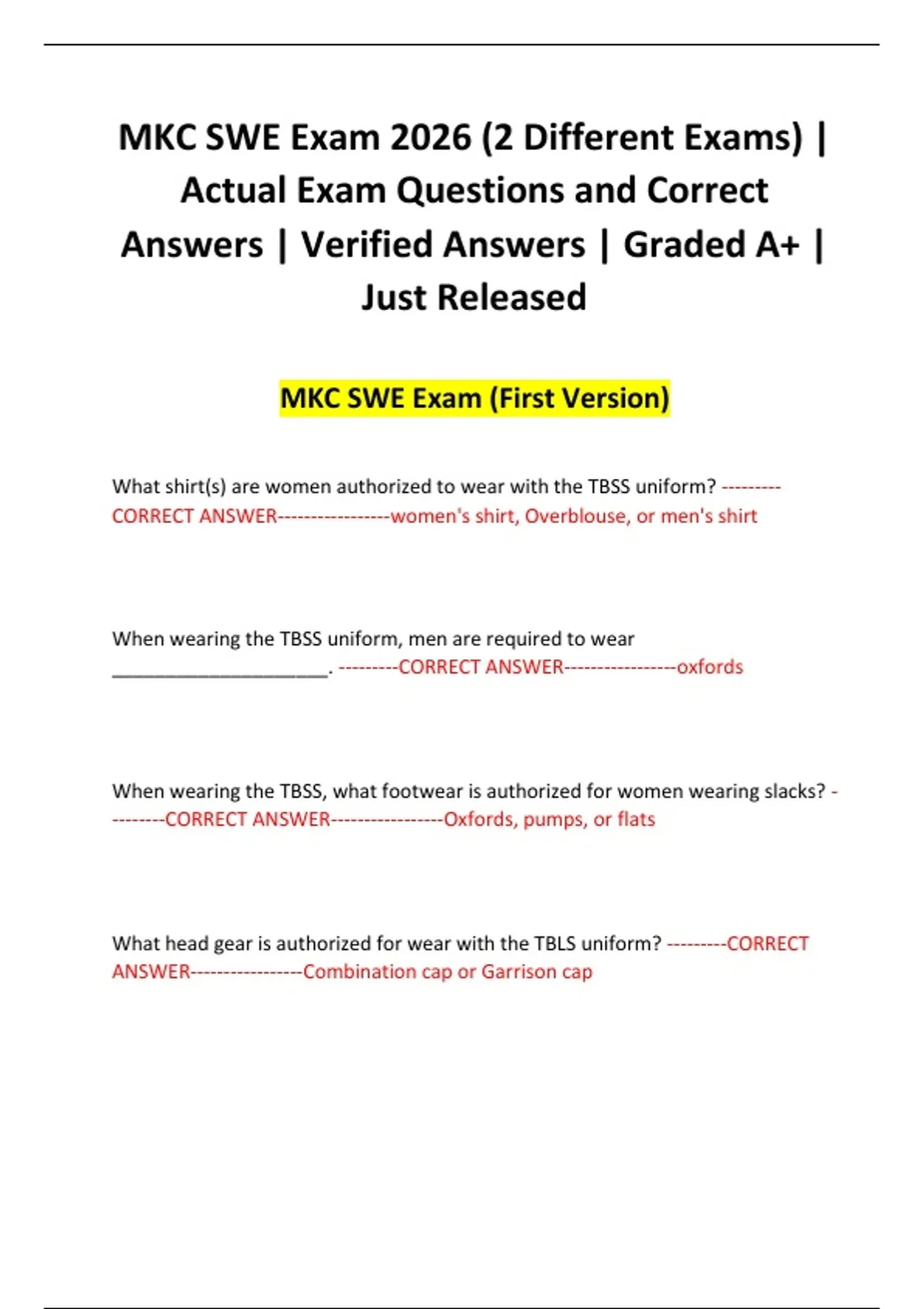 MKC SWE Exam 2026 (2 Different Exams) | Actual Exam Questions and Correct Answers | Verified Answers | Graded A+ | Just Released

MKC SWE Exam (First Version)

What shirt(s) are women authorized to wear with the TBSS uniform? ---------CORRECT ANSWER-----------------women's shirt, Overblouse, or men's shirt

When wearing the TBSS uniform, men are required to wear ______________________. ---------CORRECT ANSWER-----------------oxfords

When wearing the TBSS, what footwear is authorized for women wearing slacks? ---------CORRECT ANSWER-----------------Oxfords, pumps, or flats

What head gear is authorized for wear with the TBLS uniform? ---------CORRECT ANSWER-----------------Combination cap or Garrison cap